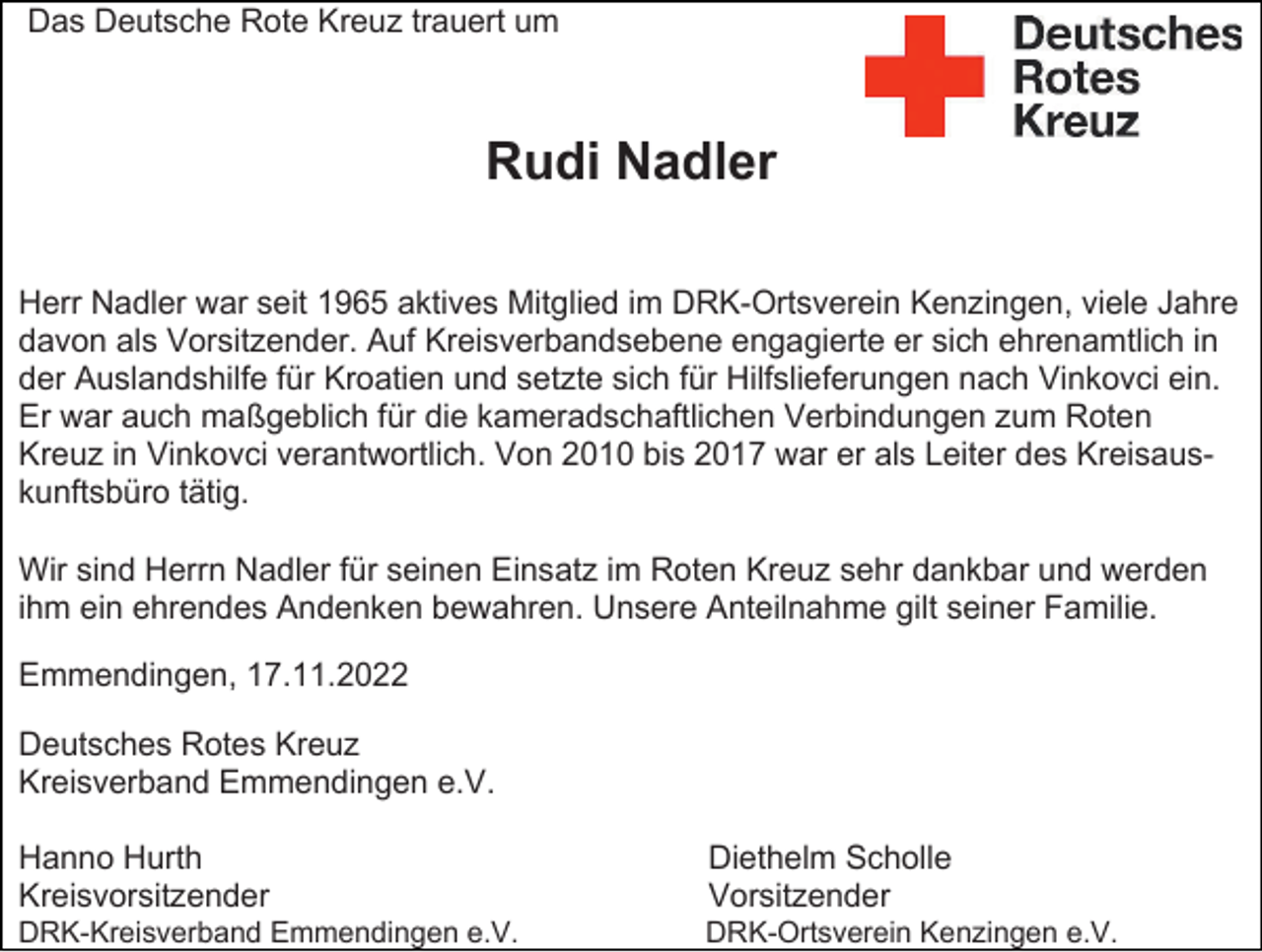 Das Deutsche Rote Kreuz trauert um

Deutsches
Rotes
Kreuz

Rudi Nadler

Herr Nadler war seit 1965 aktives Mitglied im DRK-Ortsverein Kenzingen, viele Jahre davon als Vorsitzender. Auf Kreisverbandsebene engagierte er sich ehrenamtlich in der Auslandshilfe für Kroatien und setzte sich für Hilfslieferungen nach Vinkovci ein. Er war auch maßgeblich für die kameradschaftlichen Verbindungen zum Roten Kreuz in Vinkovci verantwortlich. Von 2010 bis 2017 war er als Leiter des Kreisauskunftsbüro tätig.

Wir sind Herrn Nadler für seinen Einsatz im Roten Kreuz sehr dankbar und werden ihm ein ehrendes Andenken bewahren. Unsere Anteilnahme gilt seiner Familie.

Emmendingen, 17.11.2022

Deutsches Rotes Kreuz
Kreisverband Emmendingen e.V.

Hanno Hurth
Kreisvorsitzender
DRK-Kreisverband Emmendingen e.V.

Diethelm Scholle
Vorsitzender
DRK-Ortsverein Kenzingen e.V.